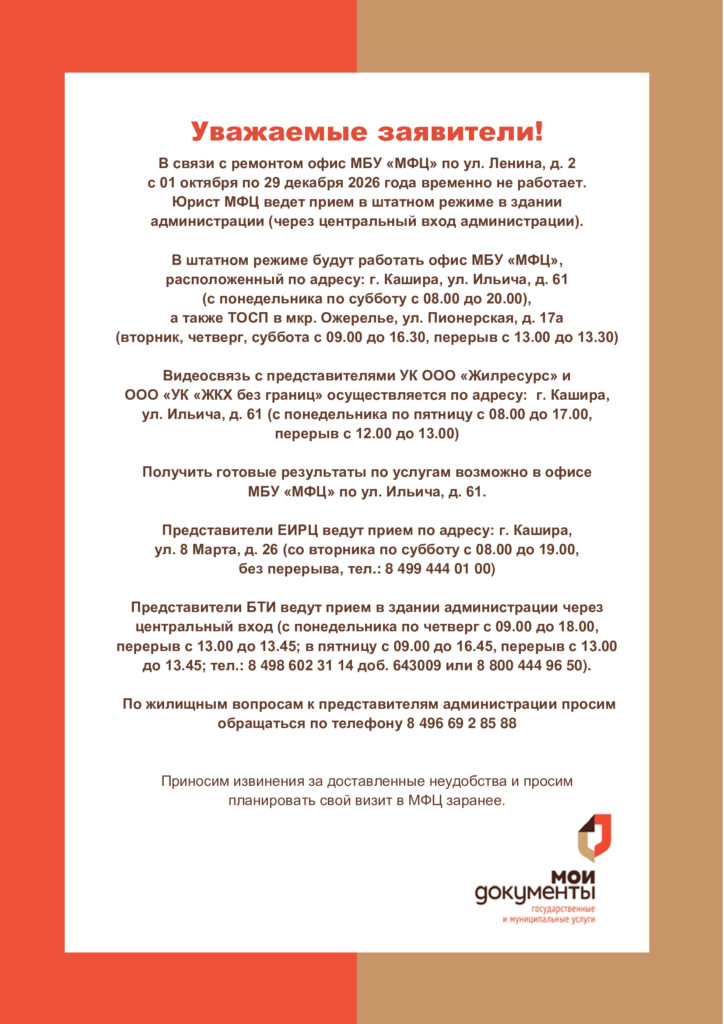 Уважаемые заявители!

В связи с ремонтом офис МБУ «МФЦ» по ул. Ленина, д. 2 с 01 октября по 29 декабря 2026 года временно не работает. Юрист МФЦ ведет прием в штатном режиме в здании администрации (через центральный вход администрации).

В штатном режиме будут работать офис МБУ «МФЦ», расположенный по адресу: г. Кашира, ул. Ильича, д. 61 (с понедельника по субботу с 08.00 до 20.00), а также ТОСП в мкр. Ожерелье, ул. Пионерская, д. 17а (вторник, четверг, суббота с 09.00 до 16.30, перерыв с 13.00 до 13.30)

Видеосвязь с представителями УК ООО «Жилресурс» и ООО «УК «ЖКХ без границ» осуществляется по адресу: г. Кашира, ул. Ильича, д. 61 (с понедельника по пятницу с 08.00 до 17.00, перерыв с 12.00 до 13.00)

Получить готовые результаты по услугам возможно в офисе МБУ «МФЦ» по ул. Ильича, д. 61.

Представители ЕИРЦ ведут прием по адресу: г. Кашира, ул. 8 Марта, д. 26 (со вторника по субботу с 08.00 до 19.00, без перерыва, тел.: 8 499 444 01 00)

Представители БТИ ведут прием в здании администрации через центральный вход (с понедельника по четверг с 09.00 до 18.00, перерыв с 13.00 до 13.45; в пятницу с 09.00 до 16.45, перерыв с 13.00 до 13.45; тел.: 8 498 602 31 14 доб. 643009 или 8 800 444 96 50).

По жилищным вопросам к представителям администрации просим обращаться по телефону 8 496 69 2 85 88

Приносим извинения за доставленные неудобства и просим планировать свой визит в МФЦ заранее.

мои
документы
государственные
и муниципальные услуги